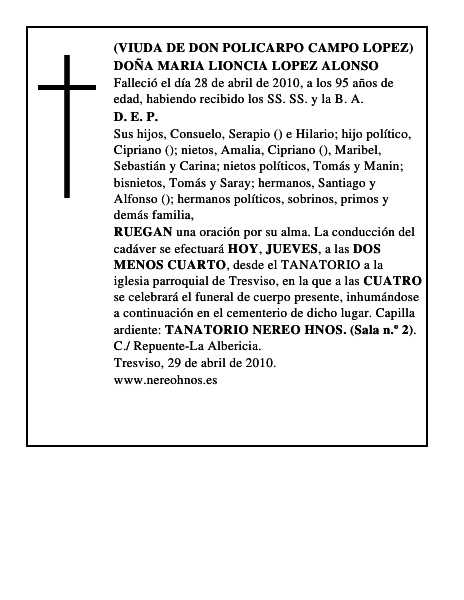 (VIUDA DE DON POLICARPO CAMPO LOPEZ)
DOÑA MARIA LIONCIA LOPEZ ALONSO
Falleció el día 28 de abril de 2010, a los 95 años de edad, habiendo recibido los SS. SS. y la B. A.
D. E. P.
Sus hijos, Consuelo, Serapio () e Hilario; hijo político, Cipriano (); nietos, Amalia, Cipriano (), Maribel, Sebastián y Carina; nietos políticos, Tomás y Manin; bisnietos, Tomás y Saray; hermanos, Santiago y Alfonso (); hermanos políticos, sobrinos, primos y demás familia,
RUEGAN una oración por su alma. La conducción del cadáver se efectuará HOY, JUEVES, a las DOS MENOS CUARTO, desde el TANATORIO a la iglesia parroquial de Tresviso, en la que a las CUATRO se celebrará el funeral de cuerpo presente, inhumándose a continuación en el cementerio de dicho lugar. Capilla ardiente: TANATORIO NEREO HNOS. (Sala n.º 2). C./ Repuente-La Albericia.
Tresviso, 29 de abril de 2010.
www.nereohnos.es